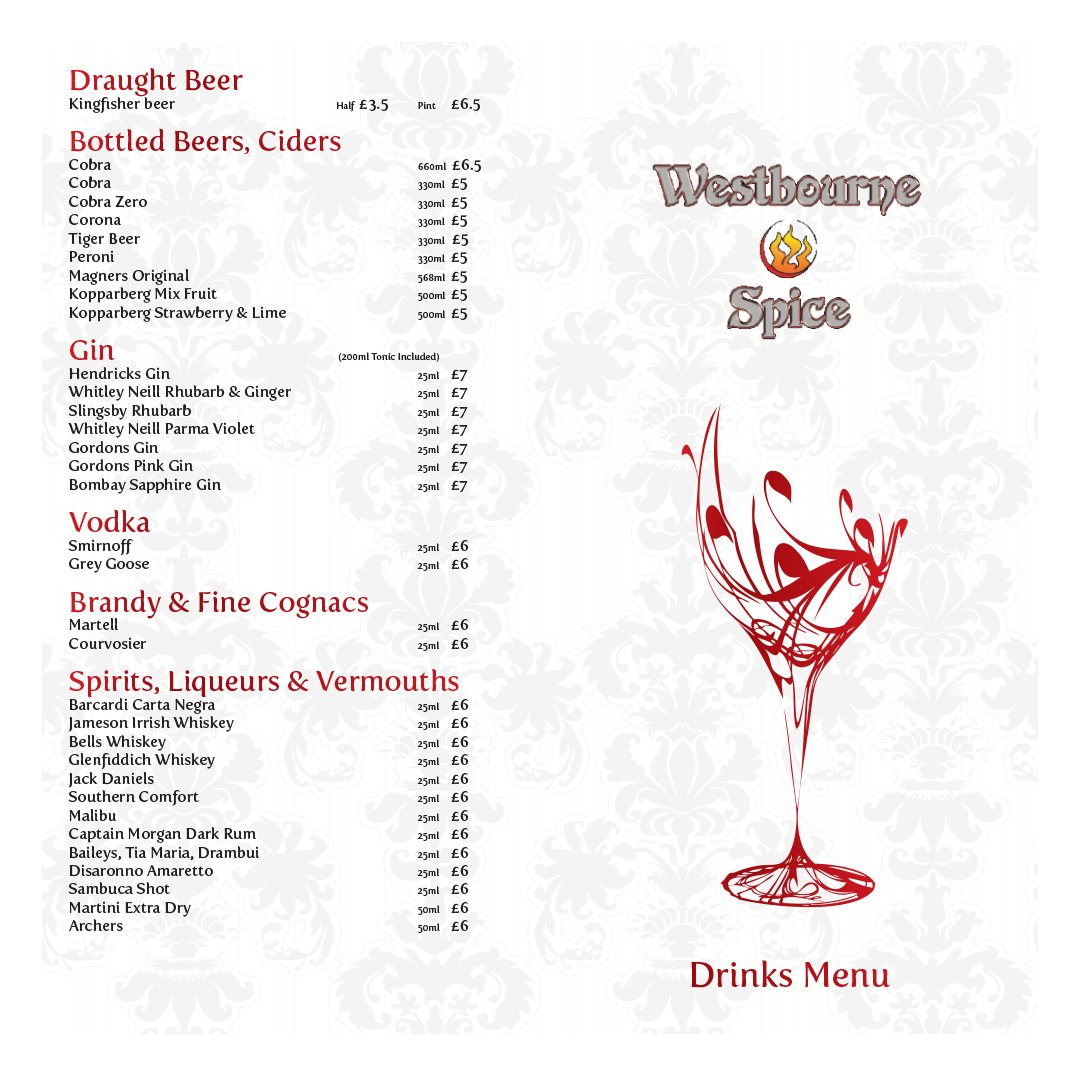 Draught Beer
Kingfisher beer Half £3.5 Pint £6.5

Bottled Beers, Ciders
Cobra 660ml £6.5
Cobra 330ml £5
Cobra Zero 330ml £5
Corona 330ml £5
Tiger Beer 330ml £5
Peroni 330ml £5
Magners Original 568ml £5
Kopparberg Mix Fruit 500ml £5
Kopparberg Strawberry & Lime 500ml £5

Gin (200ml Tonic Included)
Hendricks Gin 25ml £7
Whitley Neill Rhubarb & Ginger 25ml £7
Slingsby Rhubarb 25ml £7
Whitley Neill Parma Violet 25ml £7
Gordons Gin 25ml £7
Gordons Pink Gin 25ml £7
Bombay Sapphire Gin 25ml £7

Vodka
Smirnoff 25ml £6
Grey Goose 25ml £6

Brandy & Fine Cognacs
Martell 25ml £6
Courvosier 25ml £6

Spirits, Liqueurs & Vermouths
Barcardi Carta Negra 25ml £6
Jameson Irrish Whiskey 25ml £6
Bells Whiskey 25ml £6
Glenfiddich Whiskey 25ml £6
Jack Daniels 25ml £6
Southern Comfort 25ml £6
Malibu 25ml £6
Captain Morgan Dark Rum 25ml £6
Baileys, Tia Maria, Drambui 25ml £6
Disaronno Amaretto 25ml £6
Sambuca Shot 25ml £6
Martini Extra Dry 50ml £6
Archers 50ml £6

Westbourne
Spice

Drinks Menu